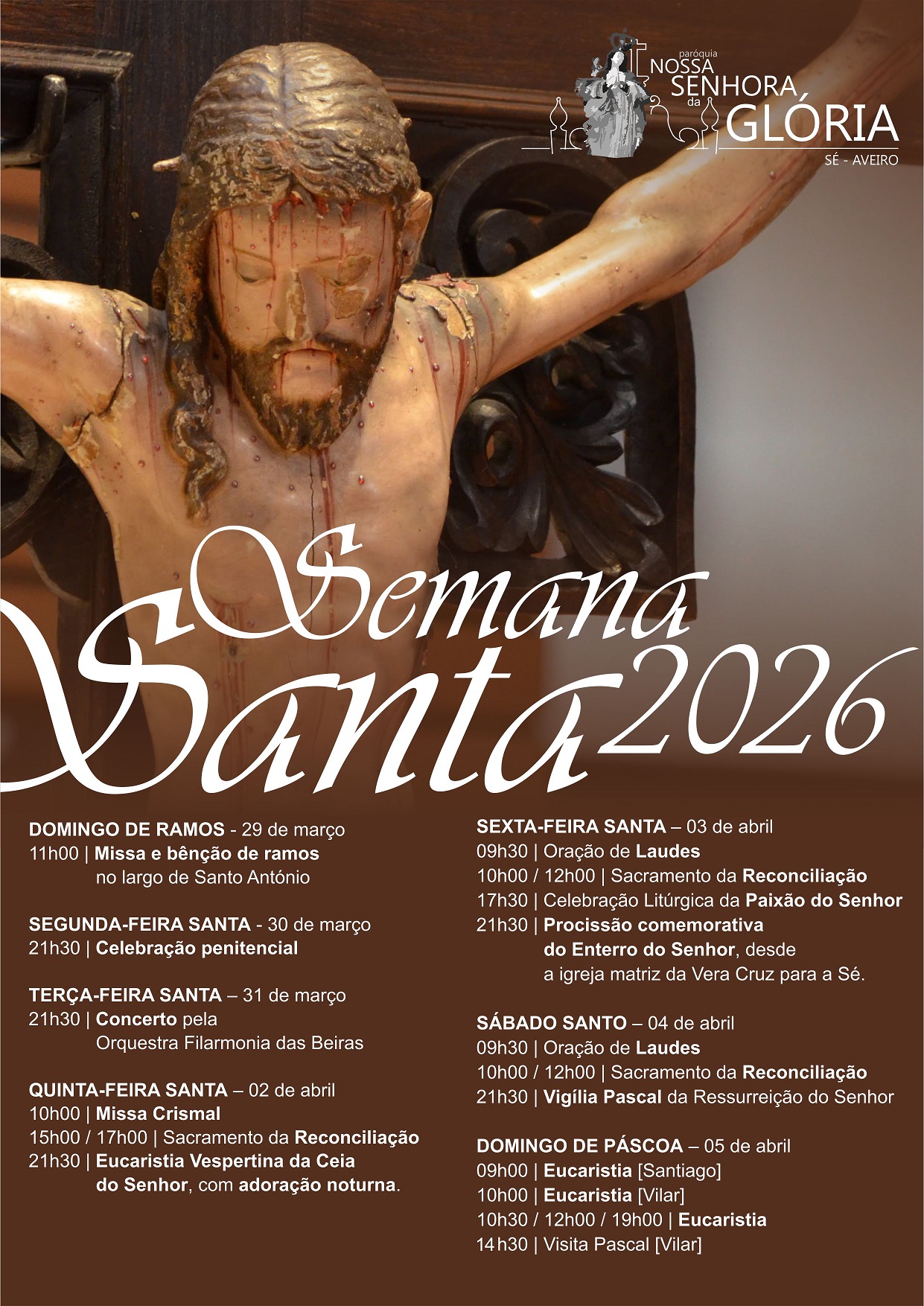 paróquia
NOSSA
SENHORA
da
GLÓRIA
SÉ - AVEIRO

Semana
Santa
2026

DOMINGO DE RAMOS - 29 de março
11h00 | Missa e bênção de ramos
no largo de Santo António

SEGUNDA-FEIRA SANTA - 30 de março
21h30 | Celebração penitencial

TERÇA-FEIRA SANTA – 31 de março
21h30 | Concerto pela
Orquestra Filarmonia das Beiras

QUINTA-FEIRA SANTA – 02 de abril
10h00 | Missa Crismal
15h00 / 17h00 | Sacramento da Reconciliação
21h30 | Eucaristia Vespertina da Ceia
do Senhor, com adoração noturna.

SEXTA-FEIRA SANTA – 03 de abril
09h30 | Oração de Laudes
10h00 / 12h00 | Sacramento da Reconciliação
17h30 | Celebração Litúrgica da Paixão do Senhor
21h30 | Procissão comemorativa
do Enterro do Senhor, desde
a igreja matriz da Vera Cruz para a Sé.

SÁBADO SANTO – 04 de abril
09h30 | Oração de Laudes
10h00 / 12h00 | Sacramento da Reconciliação
21h30 | Vigília Pascal da Ressurreição do Senhor

DOMINGO DE PÁSCOA – 05 de abril
09h00 | Eucaristia [Santiago]
10h00 | Eucaristia [Vilar]
10h30 / 12h00 / 19h00 | Eucaristia
14h30 | Visita Pascal [Vilar]